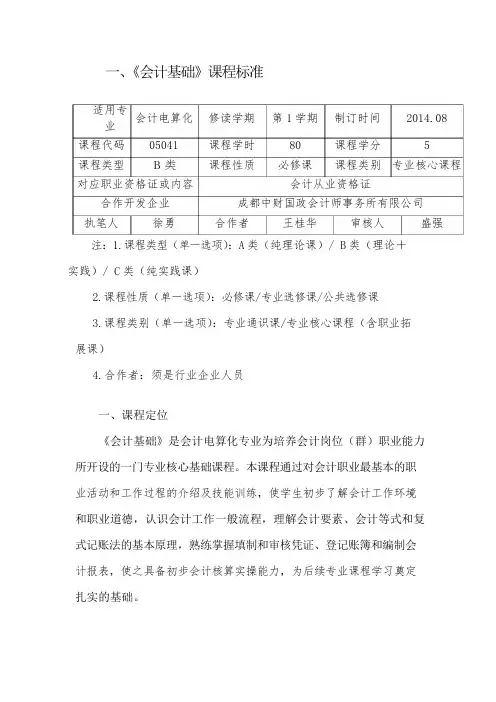 一、《会计基础》课程标准

| 适用专业 | 会计电算化 | 修读学期 | 第 1 学期 | 制订时间 | 2014.08 |
|---|---|---|---|---|---|
| 课程代码 | 05041 | 课程学时 | 80 | 课程学分 | 5 |
| 课程类型 | B 类 | 课程性质 | 必修课 | 课程类别 | 专业核心课程 |
| 对应职业资格证或内容 | | 会计从业资格证 | | | |
| 合作开发企业 | | 成都中财国政会计师事务所有限公司 | | | |
| 执笔人 | 徐勇 | 合作者 | 王桂华 | 审核人 | 盛强 |

注：1.课程类型（单一选项）：A 类（纯理论课）/ B 类（理论＋实践）/ C 类（纯实践课）

2.课程性质（单一选项）：必修课/专业选修课/公共选修课

3.课程类别（单一选项）：专业通识课/专业核心课程（含职业拓展课）

4.合作者：须是行业企业人员

一、课程定位

《会计基础》是会计电算化专业为培养会计岗位（群）职业能力所开设的一门专业核心基础课程。本课程通过对会计职业最基本的职业活动和工作过程的介绍及技能训练，使学生初步了解会计工作环境和职业道德，认识会计工作一般流程，理解会计要素、会计等式和复式记账法的基本原理，熟练掌握填制和审核凭证、登记账簿和编制会计报表，使之具备初步会计核算实操能力，为后续专业课程学习奠定扎实的基础。